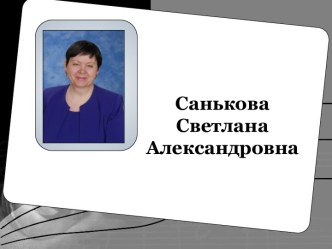 Санькова
Светлана
Александровна